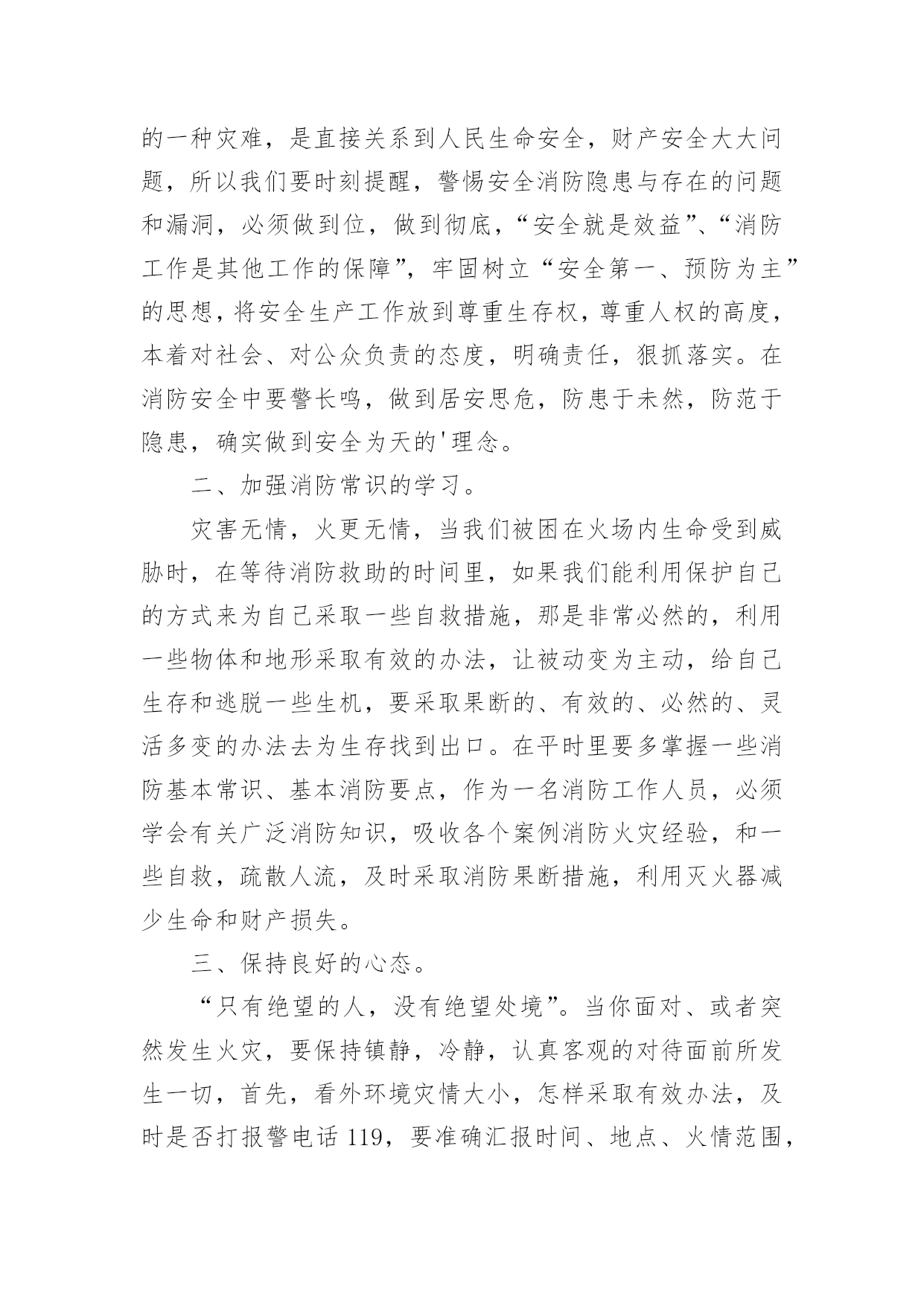 的一种灾难，是直接关系到人民生命安全，财产安全大大问题，所以我们要时刻提醒，警惕安全消防隐患与存在的问题和漏洞，必须做到位，做到彻底，“安全就是效益”、“消防工作是其他工作的保障”，牢固树立“安全第一、预防为主”的思想，将安全生产工作放到尊重生存权，尊重人权的高度，本着对社会、对公众负责的态度，明确责任，狠抓落实。在消防安全中要警长鸣，做到居安思危，防患于未然，防范于隐患，确实做到安全为天的'理念。

二、加强消防常识的学习。

灾害无情，火更无情，当我们被困在火场内生命受到威胁时，在等待消防救助的时间里，如果我们能利用保护自己的方式来为自己采取一些自救措施，那是非常必然的，利用一些物体和地形采取有效的办法，让被动变为主动，给自己生存和逃脱一些生机，要采取果断的、有效的、必然的、灵活多变的办法去为生存找到出口。在平时里要多掌握一些消防基本常识、基本消防要点，作为一名消防工作人员，必须学会有关广泛消防知识，吸收各个案例消防火灾经验，和一些自救，疏散人流，及时采取消防果断措施，利用灭火器减少生命和财产损失。

三、保持良好的心态。

“只有绝望的人，没有绝望处境”。当你面对、或者突然发生火灾，要保持镇静，冷静，认真客观的对待面前所发生一切，首先，看外环境灾情大小，怎样采取有效办法，及时是否打报警电话 119，要准确汇报时间、地点、火情范围，